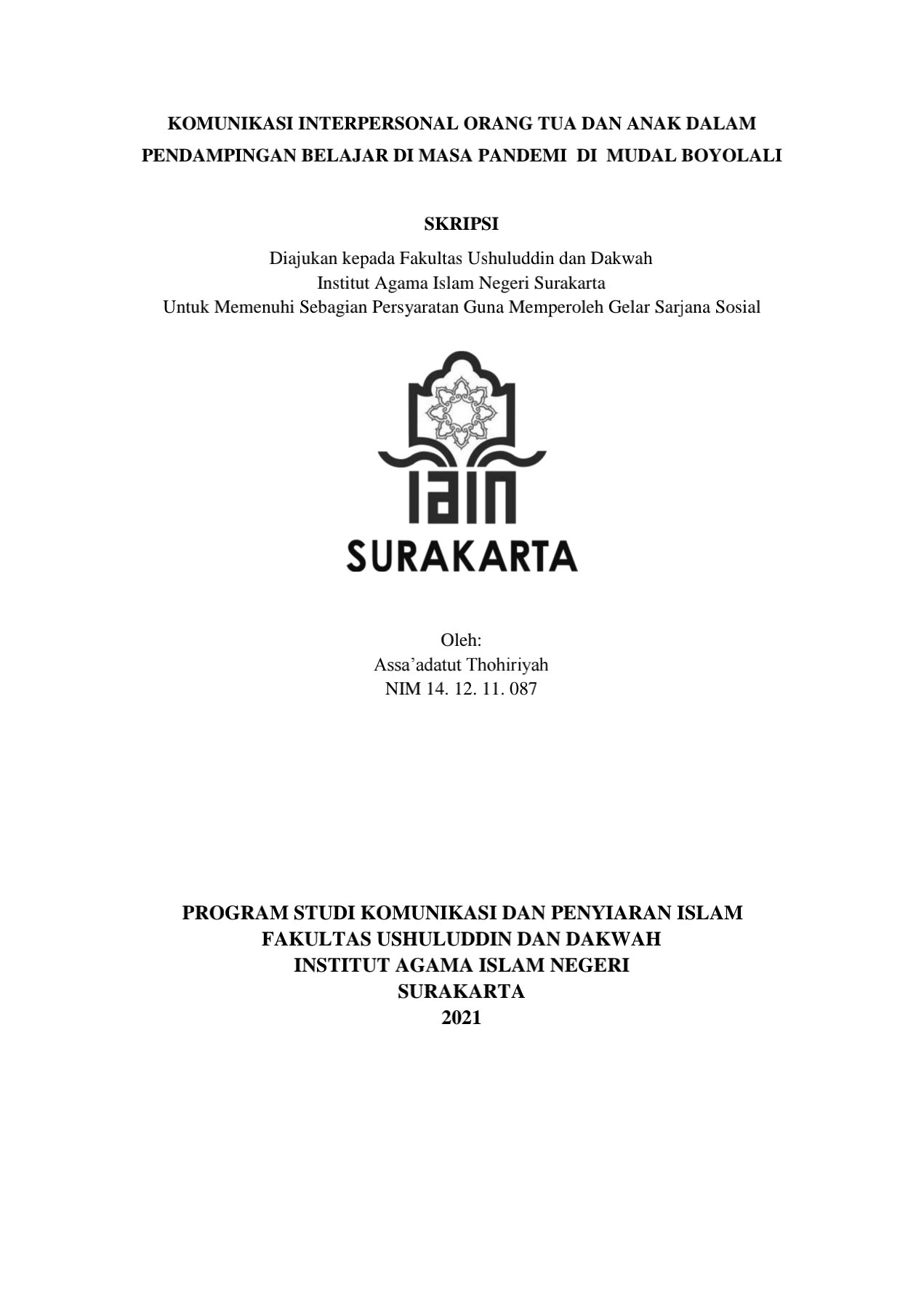 KOMUNIKASI INTERPERSONAL ORANG TUA DAN ANAK DALAM PENDAMPINGAN BELAJAR DI MASA PANDEMI DI MUDAL BOYOLALI

SKRIPSI

Diajukan kepada Fakultas Ushuluddin dan Dakwah
Institut Agama Islam Negeri Surakarta
Untuk Memenuhi Sebagian Persyaratan Guna Memperoleh Gelar Sarjana Sosial

IAIN
SURAKARTA

Oleh:
Assa'adatut Thohiriyah
NIM 14. 12. 11. 087

PROGRAM STUDI KOMUNIKASI DAN PENYIARAN ISLAM
FAKULTAS USHULUDDIN DAN DAKWAH
INSTITUT AGAMA ISLAM NEGERI
SURAKARTA
2021